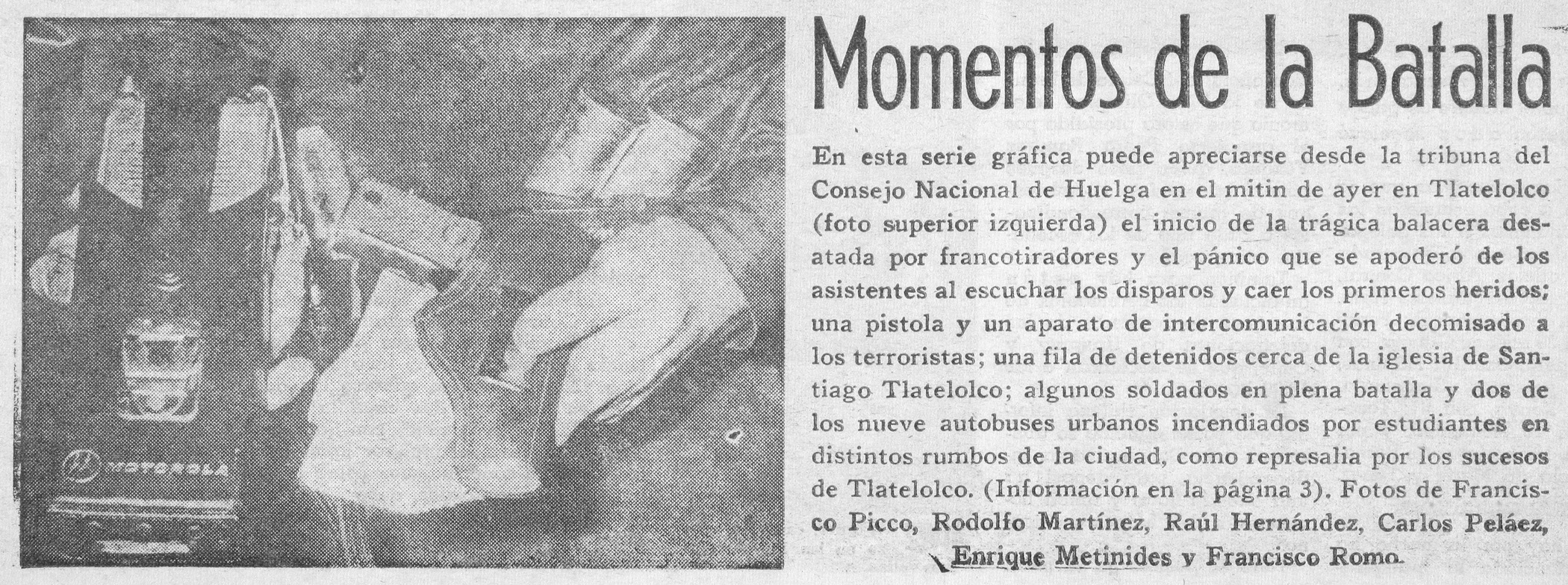 MOTOROLA

Momentos de la Batalla

En esta serie gráfica puede apreciarse desde la tribuna del Consejo Nacional de Huelga en el mitin de ayer en Tlatelolco (foto superior izquierda) el inicio de la trágica balacera desatada por francotiradores y el pánico que se apoderó de los asistentes al escuchar los disparos y caer los primeros heridos; una pistola y un aparato de intercomunicación decomisado a los terroristas; una fila de detenidos cerca de la iglesia de Santiago Tlatelolco; algunos soldados en plena batalla y dos de los nueve autobuses urbanos incendiados por estudiantes en distintos rumbos de la ciudad, como represalia por los sucesos de Tlatelolco. (Información en la página 3). Fotos de Francisco Picco, Rodolfo Martínez, Raúl Hernández, Carlos Peláez, Enrique Metinides y Francisco Romo.